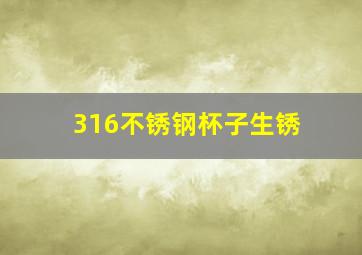 316不锈钢杯子生锈